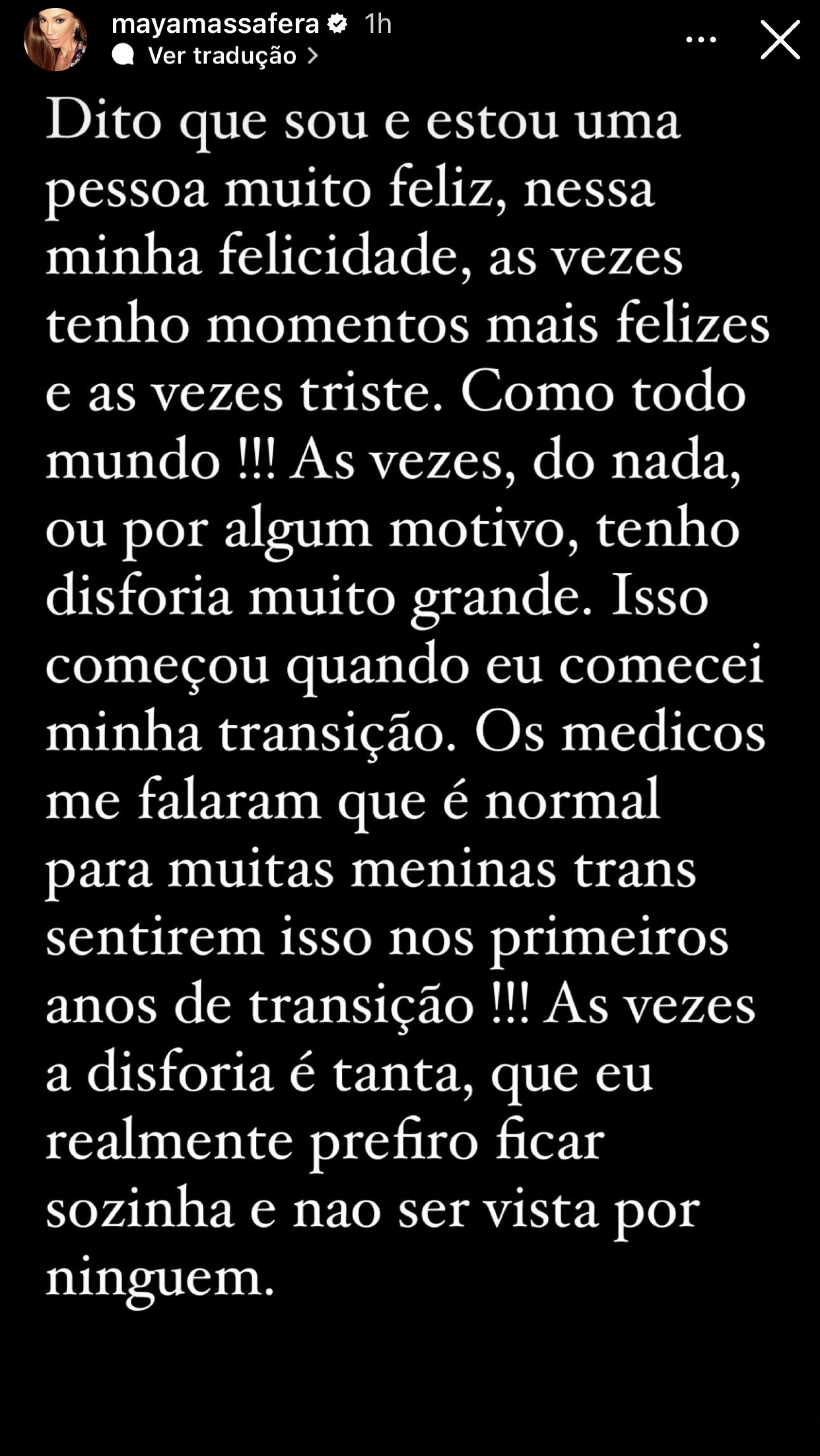 mayamassafera 1h
Ver tradução

Dito que sou e estou uma pessoa muito feliz, nessa minha felicidade, as vezes tenho momentos mais felizes e as vezes triste. Como todo mundo !!! As vezes, do nada, ou por algum motivo, tenho disforia muito grande. Isso começou quando eu comecei minha transição. Os medicos me falaram que é normal para muitas meninas trans sentirem isso nos primeiros anos de transição !!! As vezes a disforia é tanta, que eu realmente prefiro ficar sozinha e nao ser vista por ninguem.